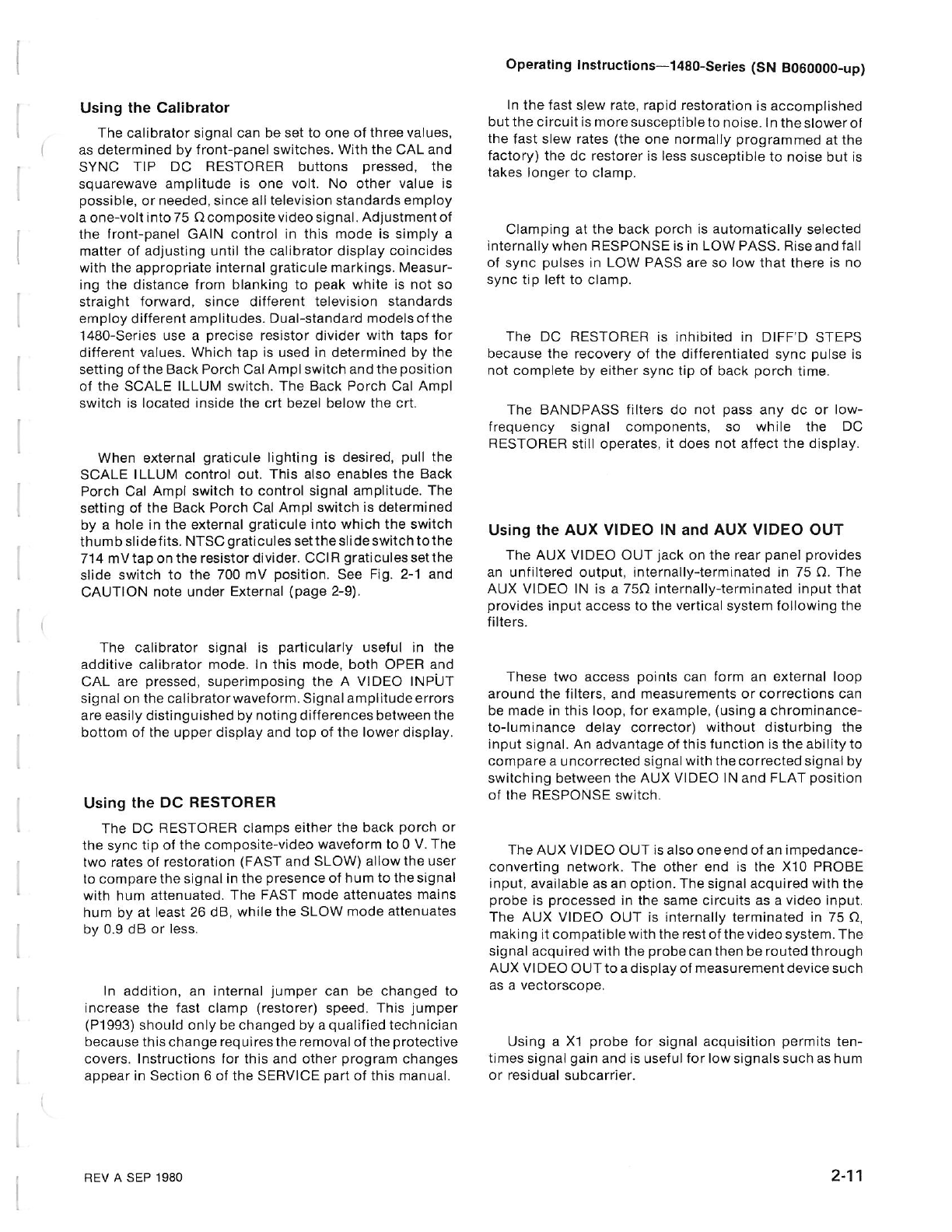 Operating Instructions—1480-Series (SN B060000-up)

Using the Calibrator

The calibrator signal can be set to one of three values, as determined by front-panel switches. With the CAL and SYNC TIP DC RESTORER buttons pressed, the squarewave amplitude is one volt. No other value is possible, or needed, since all television standards employ a one-volt into 75 Ω composite video signal. Adjustment of the front-panel GAIN control in this mode is simply a matter of adjusting until the calibrator display coincides with the appropriate internal graticule markings. Measuring the distance from blanking to peak white is not so straight forward, since different television standards employ different amplitudes. Dual-standard models of the 1480-Series use a precise resistor divider with taps for different values. Which tap is used in determined by the setting of the Back Porch Cal Ampl switch and the position of the SCALE ILLUM switch. The Back Porch Cal Ampl switch is located inside the crt bezel below the crt.

When external graticule lighting is desired, pull the SCALE ILLUM control out. This also enables the Back Porch Cal Ampl switch to control signal amplitude. The setting of the Back Porch Cal Ampl switch is determined by a hole in the external graticule into which the switch thumb slide fits. NTSC graticules set the slide switch to the 714 mV tap on the resistor divider. CCIR graticules set the slide switch to the 700 mV position. See Fig. 2-1 and CAUTION note under External (page 2-9).

The calibrator signal is particularly useful in the additive calibrator mode. In this mode, both OPER and CAL are pressed, superimposing the A VIDEO INPUT signal on the calibrator waveform. Signal amplitude errors are easily distinguished by noting differences between the bottom of the upper display and top of the lower display.

Using the DC RESTORER

The DC RESTORER clamps either the back porch or the sync tip of the composite-video waveform to 0 V. The two rates of restoration (FAST and SLOW) allow the user to compare the signal in the presence of hum to the signal with hum attenuated. The FAST mode attenuates mains hum by at least 26 dB, while the SLOW mode attenuates by 0.9 dB or less.

In addition, an internal jumper can be changed to increase the fast clamp (restorer) speed. This jumper (P1993) should only be changed by a qualified technician because this change requires the removal of the protective covers. Instructions for this and other program changes appear in Section 6 of the SERVICE part of this manual.

In the fast slew rate, rapid restoration is accomplished but the circuit is more susceptible to noise. In the slower of the fast slew rates (the one normally programmed at the factory) the dc restorer is less susceptible to noise but is takes longer to clamp.

Clamping at the back porch is automatically selected internally when RESPONSE is in LOW PASS. Rise and fall of sync pulses in LOW PASS are so low that there is no sync tip left to clamp.

The DC RESTORER is inhibited in DIFF'D STEPS because the recovery of the differentiated sync pulse is not complete by either sync tip of back porch time.

The BANDPASS filters do not pass any dc or low-frequency signal components, so while the DC RESTORER still operates, it does not affect the display.

Using the AUX VIDEO IN and AUX VIDEO OUT

The AUX VIDEO OUT jack on the rear panel provides an unfiltered output, internally-terminated in 75 Ω. The AUX VIDEO IN is a 75Ω internally-terminated input that provides input access to the vertical system following the filters.

These two access points can form an external loop around the filters, and measurements or corrections can be made in this loop, for example, (using a chrominance-to-luminance delay corrector) without disturbing the input signal. An advantage of this function is the ability to compare a uncorrected signal with the corrected signal by switching between the AUX VIDEO IN and FLAT position of the RESPONSE switch.

The AUX VIDEO OUT is also one end of an impedance-converting network. The other end is the X10 PROBE input, available as an option. The signal acquired with the probe is processed in the same circuits as a video input. The AUX VIDEO OUT is internally terminated in 75 Ω, making it compatible with the rest of the video system. The signal acquired with the probe can then be routed through AUX VIDEO OUT to a display of measurement device such as a vectorscope.

Using a X1 probe for signal acquisition permits ten-times signal gain and is useful for low signals such as hum or residual subcarrier.

REV A SEP 1980

2-11